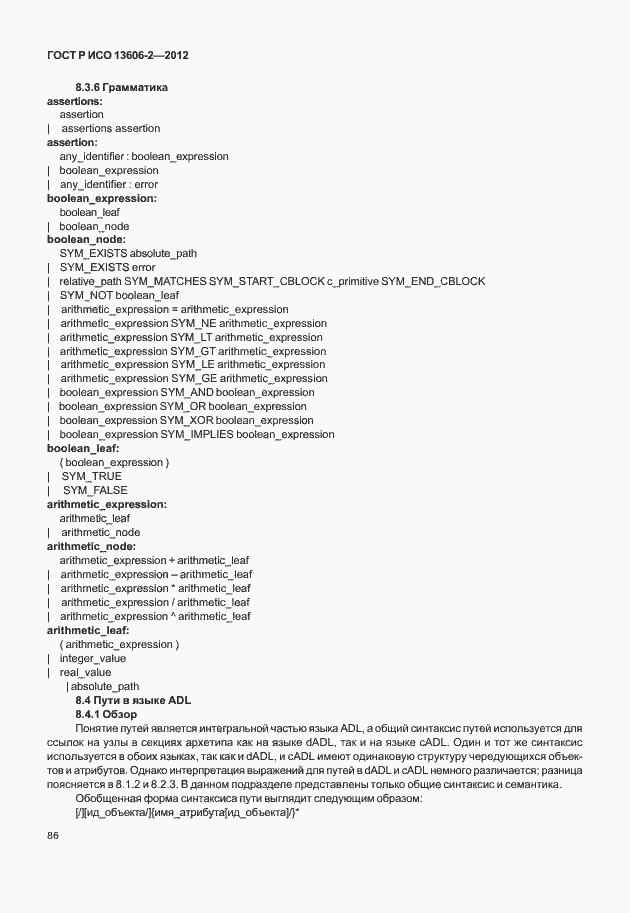 ГОСТ Р ИСО 13606-2—2012

8.3.6 Грамматика

assertions:
assertion
| assertions assertion
assertion:
any_identifier : boolean_expression
| boolean_expression
| any_identifier : error
boolean_expression:
boolean_leaf
| boolean_node
boolean_node:
SYM_EXISTS absolute_path
| SYM_EXISTS error
| relative_path SYM_MATCHES SYM_START_CBLOCK c_primitive SYM_END_CBLOCK
| SYM_NOT boolean_leaf
| arithmetic_expression = arithmetic_expression
| arithmetic_expression SYM_NE arithmetic_expression
| arithmetic_expression SYM_LT arithmetic_expression
| arithmetic_expression SYM_GT arithmetic_expression
| arithmetic_expression SYM_LE arithmetic_expression
| arithmetic_expression SYM_GE arithmetic_expression
| boolean_expression SYM_AND boolean_expression
| boolean_expression SYM_OR boolean_expression
| boolean_expression SYM_XOR boolean_expression
| boolean_expression SYM_IMPLIES boolean_expression
boolean_leaf:
( boolean_expression )
| SYM_TRUE
| SYM_FALSE
arithmetic_expression:
arithmetic_leaf
| arithmetic_node
arithmetic_node:
arithmetic_expression + arithmetic_leaf
| arithmetic_expression – arithmetic_leaf
| arithmetic_expression * arithmetic_leaf
| arithmetic_expression / arithmetic_leaf
| arithmetic_expression ^ arithmetic_leaf
arithmetic_leaf:
( arithmetic_expression )
| integer_value
| real_value
| absolute_path

8.4 Пути в языке ADL

8.4.1 Обзор

Понятие путей является интегральной частью языка ADL, а общий синтаксис путей используется для ссылок на узлы в секциях архетипа как на языке dADL, так и на языке cADL. Один и тот же синтаксис используется в обоих языках, так как и dADL, и cADL имеют одинаковую структуру чередующихся объектов и атрибутов. Однако интерпретация выражений для путей в dADL и cADL немного различается; разница поясняется в 8.1.2 и 8.2.3. В данном подразделе представлены только общие синтаксис и семантика.

Обобщенная форма синтаксиса пути выглядит следующим образом:

[/][ид_объекта/]{имя_атрибута[ид_объекта]/}*

86